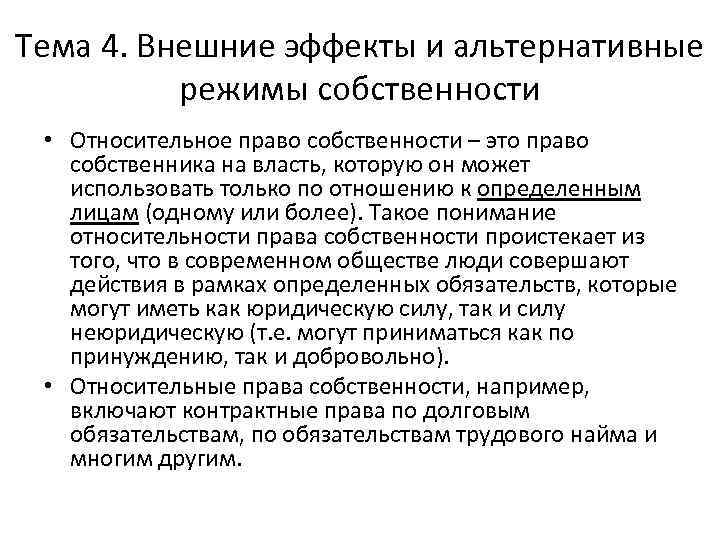 Тема 4. Внешние эффекты и альтернативные режимы собственности

• Относительное право собственности – это право собственника на власть, которую он может использовать только по отношению к определенным лицам (одному или более). Такое понимание относительности права собственности проистекает из того, что в современном обществе люди совершают действия в рамках определенных обязательств, которые могут иметь как юридическую силу, так и силу неюридическую (т.е. могут приниматься как по принуждению, так и добровольно).

• Относительные права собственности, например, включают контрактные права по долговым обязательствам, по обязательствам трудового найма и многим другим.